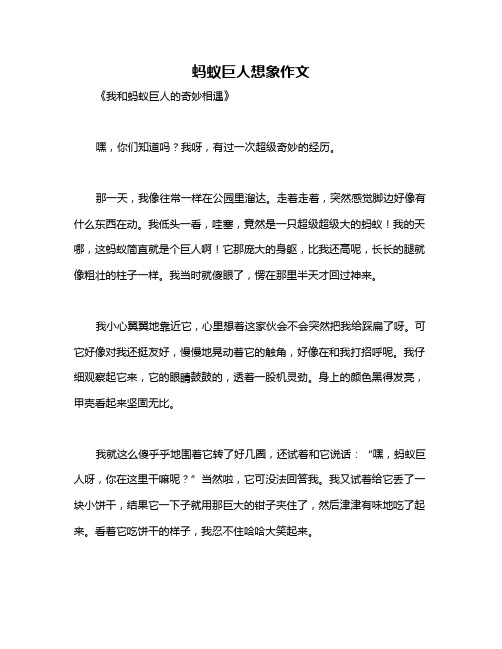 蚂蚁巨人想象作文

《我和蚂蚁巨人的奇妙相遇》

嘿，你们知道吗？我呀，有过一次超级奇妙的经历。

那一天，我像往常一样在公园里溜达。走着走着，突然感觉脚边好像有什么东西在动。我低头一看，哇塞，竟然是一只超级超级大的蚂蚁！我的天哪，这蚂蚁简直就是个巨人啊！它那庞大的身躯，比我还高呢，长长的腿就像粗壮的柱子一样。我当时就傻眼了，愣在那里半天才回过神来。

我小心翼翼地靠近它，心里想着这家伙会不会突然把我给踩扁了呀。可它好像对我还挺友好，慢慢地晃动着它的触角，好像在和我打招呼呢。我仔细观察起它来，它的眼睛鼓鼓的，透着一股机灵劲。身上的颜色黑得发亮，甲壳看起来坚固无比。

我就这么傻乎乎地围着它转了好几圈，还试着和它说话：“嘿，蚂蚁巨人呀，你在这里干嘛呢？”当然啦，它可没法回答我。我又试着给它丢了一块小饼干，结果它一下子就用那巨大的钳子夹住了，然后津津有味地吃了起来。看着它吃饼干的样子，我忍不住哈哈大笑起来。